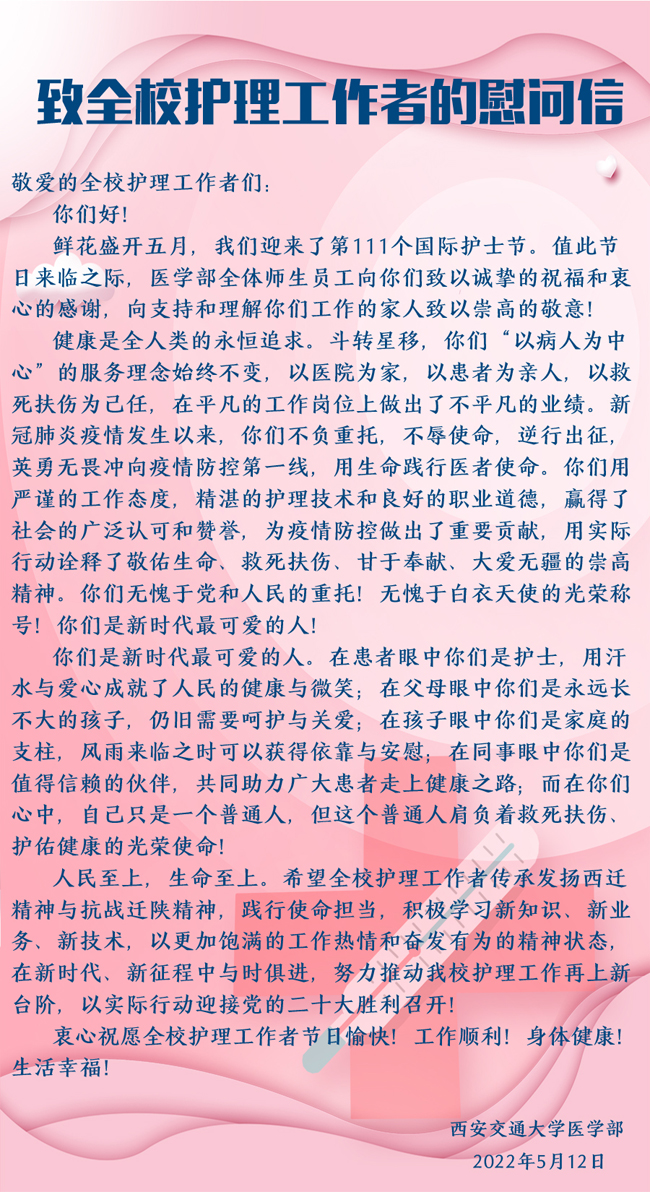 致全校护理工作者的慰问信

敬爱的全校护理工作者们：

你们好！

鲜花盛开五月，我们迎来了第111个国际护士节。值此节日来临之际，医学部全体师生员工向你们致以诚挚的祝福和衷心的感谢，向支持和理解你们工作的家人致以崇高的敬意！

健康是全人类的永恒追求。斗转星移，你们“以病人为中心”的服务理念始终不变，以医院为家，以患者为亲人，以救死扶伤为己任，在平凡的工作岗位上做出了不平凡的业绩。新冠肺炎疫情发生以来，你们不负重托，不辱使命，逆行出征，英勇无畏冲向疫情防控第一线，用生命践行医者使命。你们用严谨的工作态度，精湛的护理技术和良好的职业道德，赢得了社会的广泛认可和赞誉，为疫情防控做出了重要贡献，用实际行动诠释了敬佑生命、救死扶伤、甘于奉献、大爱无疆的崇高精神。你们无愧于党和人民的重托！无愧于白衣天使的光荣称号！你们是新时代最可爱的人！

你们是新时代最可爱的人。在患者眼中你们是护士，用汗水与爱心成就了人民的健康与微笑；在父母眼中你们是永远长不大的孩子，仍旧需要呵护与关爱；在孩子眼中你们是家庭的支柱，风雨来临之时可以获得依靠与安慰，在同事眼中你们是值得信赖的伙伴，共同助力广大患者走上健康之路；而在你们心中，自己只是一个普通人，但这个普通人肩负着救死扶伤、护佑健康的光荣使命！

人民至上，生命至上。希望全校护理工作者传承发扬西迁精神与抗战迁陕精神，践行使命担当，积极学习新知识、新业务、新技术，以更加饱满的工作热情和奋发有为的精神状态，在新时代、新征程中与时俱进，努力推动我校护理工作再上新台阶，以实际行动迎接党的二十大胜利召开！

衷心祝愿全校护理工作者节日愉快！工作顺利！身体健康！生活幸福！

西安交通大学医学部
2022年5月12日